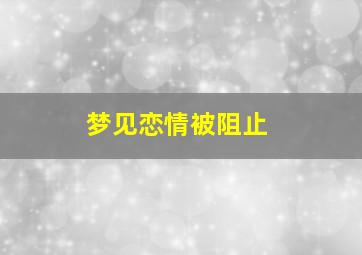 梦见恋情被阻止